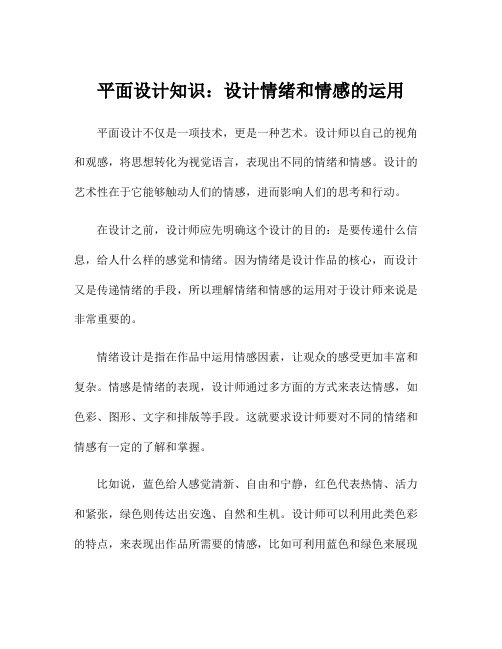 平面设计知识：设计情绪和情感的运用

平面设计不仅是一项技术，更是一种艺术。设计师以自己的视角和观感，将思想转化为视觉语言，表现出不同的情绪和情感。设计的艺术性在于它能够触动人们的情感，进而影响人们的思考和行动。

在设计之前，设计师应先明确这个设计的目的：是要传递什么信息，给人什么样的感觉和情绪。因为情绪是设计作品的核心，而设计又是传递情绪的手段，所以理解情绪和情感的运用对于设计师来说是非常重要的。

情绪设计是指在作品中运用情感因素，让观众的感受更加丰富和复杂。情感是情绪的表现，设计师通过多方面的方式来表达情感，如色彩、图形、文字和排版等手段。这就要求设计师要对不同的情绪和情感有一定的了解和掌握。

比如说，蓝色给人感觉清新、自由和宁静，红色代表热情、活力和紧张，绿色则传达出安逸、自然和生机。设计师可以利用此类色彩的特点，来表现出作品所需要的情感，比如可利用蓝色和绿色来展现